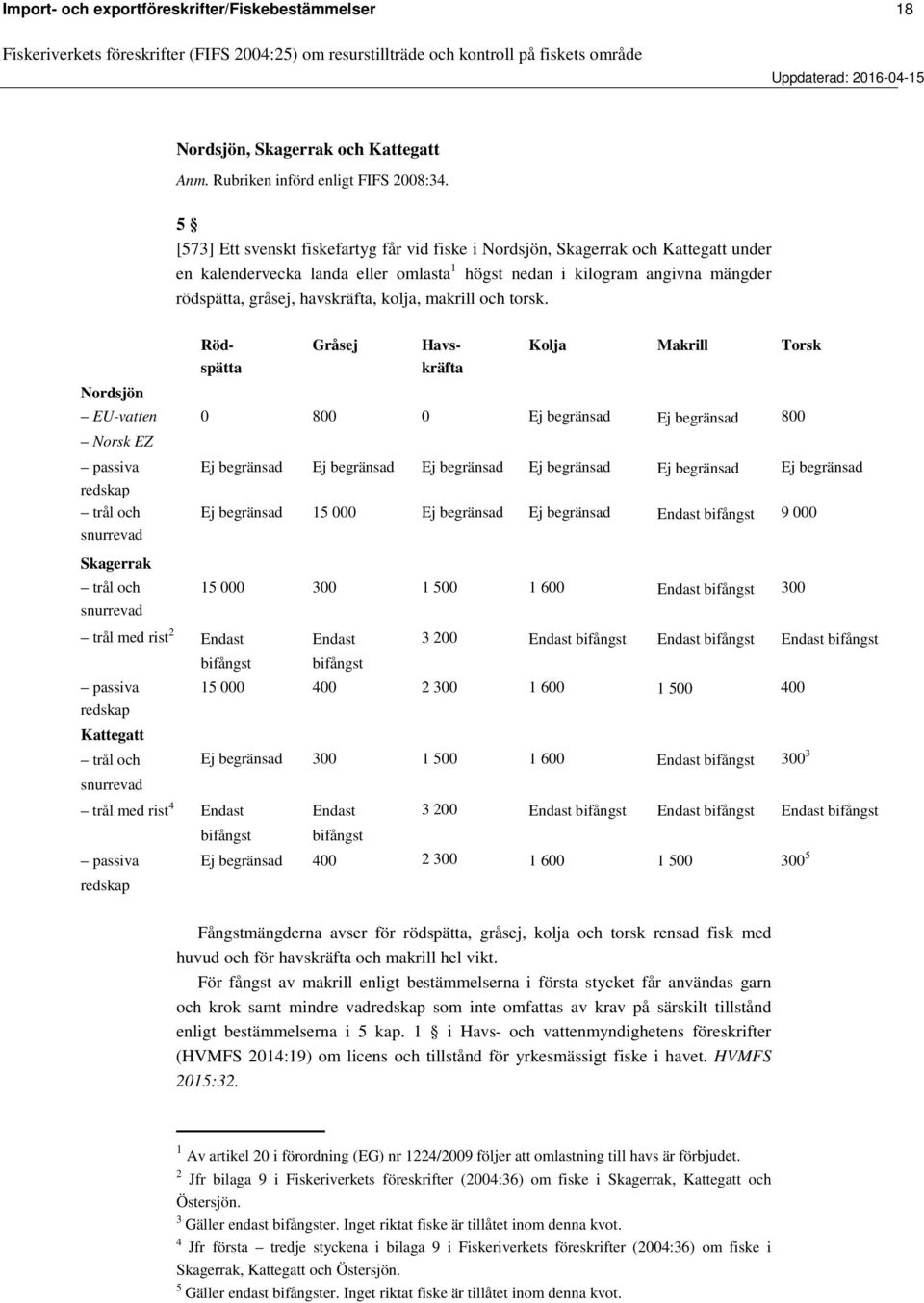 Import- och exportföreskrifter/Fiskebestämmelser 18

Fiskeriverkets föreskrifter (FIFS 2004:25) om resurstillträde och kontroll på fiskets område

Uppdaterad: 2016-04-15

Nordsjön, Skagerrak och Kattegatt

Anm. Rubriken införd enligt FIFS 2008:34.

5 §

[573] Ett svenskt fiskefartyg får vid fiske i Nordsjön, Skagerrak och Kattegatt under en kalendervecka landa eller omlasta$^1$ högst nedan i kilogram angivna mängder rödspätta, gråsej, havskräfta, kolja, makrill och torsk.

| | Rödspätta | Gråsej | Havskräfta | Kolja | Makrill | Torsk |
|---|---|---|---|---|---|---|
| Nordsjön | | | | | | |
| – EU-vatten | 0 | 800 | 0 | Ej begränsad | Ej begränsad | 800 |
| – Norsk EZ | | | | | | |
| – passiva redskap | Ej begränsad | Ej begränsad | Ej begränsad | Ej begränsad | Ej begränsad | Ej begränsad |
| – trål och snurrevad | Ej begränsad | 15 000 | Ej begränsad | Ej begränsad | Endast bifångst | 9 000 |
| Skagerrak | | | | | | |
| – trål och snurrevad | 15 000 | 300 | 1 500 | 1 600 | Endast bifångst | 300 |
| – trål med rist$^2$ | Endast bifångst | Endast bifångst | 3 200 | Endast bifångst | Endast bifångst | Endast bifångst |
| – passiva redskap | 15 000 | 400 | 2 300 | 1 600 | 1 500 | 400 |
| Kattegatt | | | | | | |
| – trål och snurrevad | Ej begränsad | 300 | 1 500 | 1 600 | Endast bifångst | 300$^3$ |
| – trål med rist$^4$ | Endast bifångst | Endast bifångst | 3 200 | Endast bifångst | Endast bifångst | Endast bifångst |
| – passiva redskap | Ej begränsad | 400 | 2 300 | 1 600 | 1 500 | 300$^5$ |

Fångstmängderna avser för rödspätta, gråsej, kolja och torsk rensad fisk med huvud och för havskräfta och makrill hel vikt.

För fångst av makrill enligt bestämmelserna i första stycket får användas garn och krok samt mindre vadredskap som inte omfattas av krav på särskilt tillstånd enligt bestämmelserna i 5 kap. 1 § i Havs- och vattenmyndighetens föreskrifter (HVMFS 2014:19) om licens och tillstånd för yrkesmässigt fiske i havet. HVMFS 2015:32.

$^1$ Av artikel 20 i förordning (EG) nr 1224/2009 följer att omlastning till havs är förbjudet.

$^2$ Jfr bilaga 9 i Fiskeriverkets föreskrifter (2004:36) om fiske i Skagerrak, Kattegatt och Östersjön.

$^3$ Gäller endast bifångster. Inget riktat fiske är tillåtet inom denna kvot.

$^4$ Jfr första – tredje styckena i bilaga 9 i Fiskeriverkets föreskrifter (2004:36) om fiske i Skagerrak, Kattegatt och Östersjön.

$^5$ Gäller endast bifångster. Inget riktat fiske är tillåtet inom denna kvot.